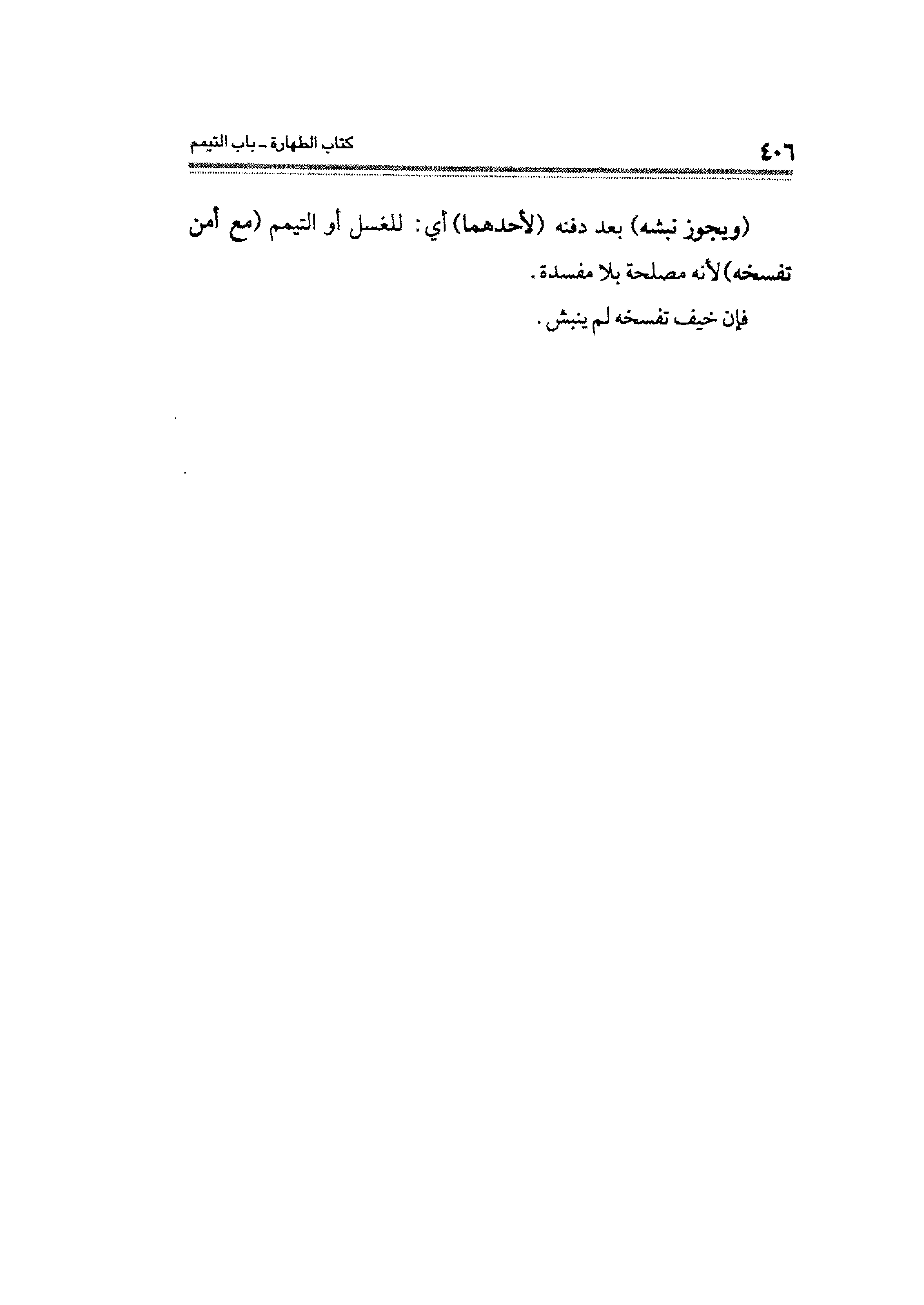 ٤٠٦ كتاب الطهارة ـ باب التيمم

(ويجوز نبشه) بعد دفنه (لأحدهما) أي: للغسل أو التيمم (مع أمن تفسخه) لأنه مصلحة بلا مفسدة.

فإن خيف تفسخه لم ينبش.